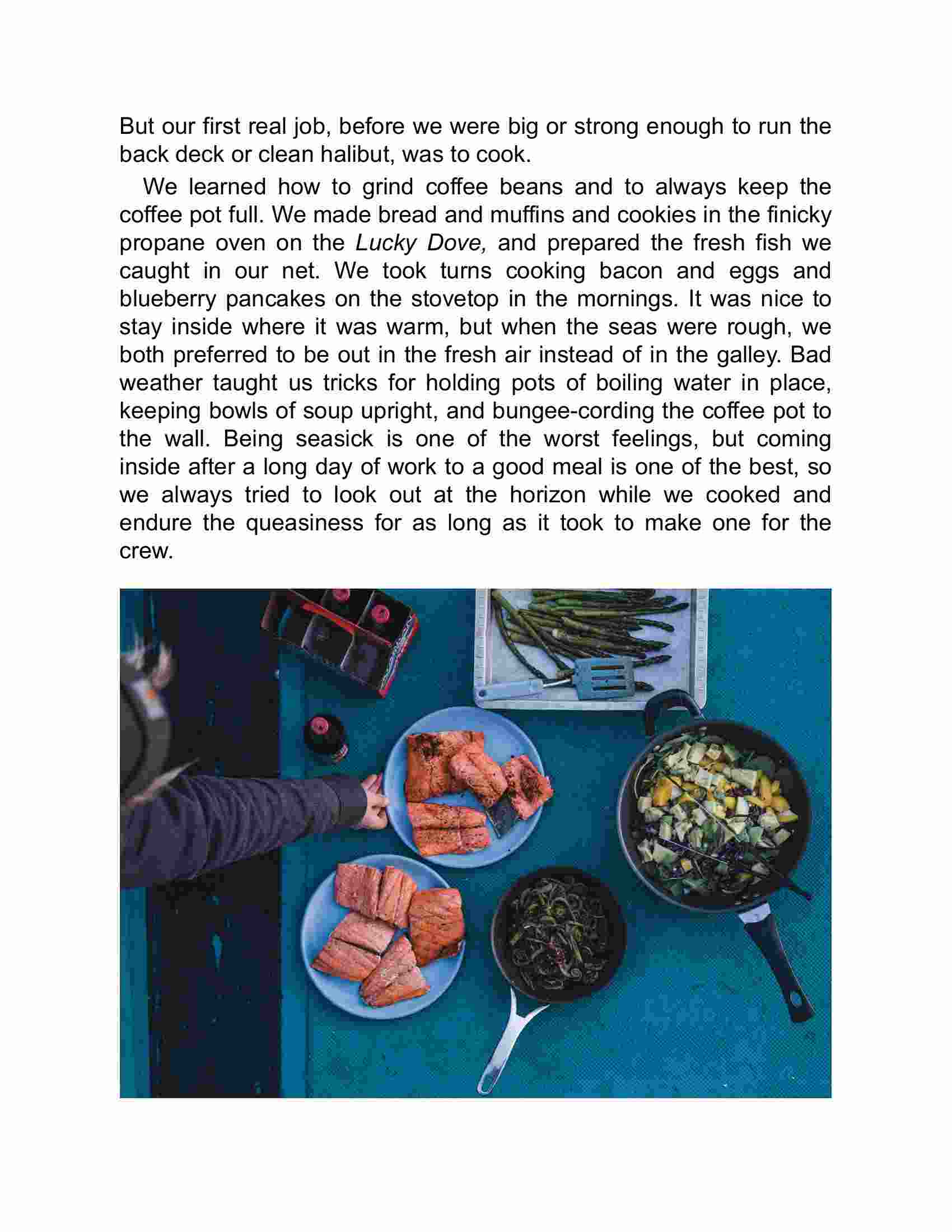 But our first real job, before we were big or strong enough to run the back deck or clean halibut, was to cook.

We learned how to grind coffee beans and to always keep the coffee pot full. We made bread and muffins and cookies in the finicky propane oven on the Lucky Dove, and prepared the fresh fish we caught in our net. We took turns cooking bacon and eggs and blueberry pancakes on the stovetop in the mornings. It was nice to stay inside where it was warm, but when the seas were rough, we both preferred to be out in the fresh air instead of in the galley. Bad weather taught us tricks for holding pots of boiling water in place, keeping bowls of soup upright, and bungee-cording the coffee pot to the wall. Being seasick is one of the worst feelings, but coming inside after a long day of work to a good meal is one of the best, so we always tried to look out at the horizon while we cooked and endure the queasiness for as long as it took to make one for the crew.